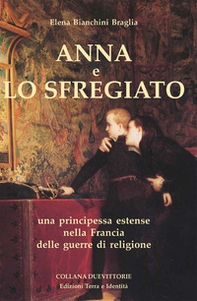 Elena Bianchini Braglia

ANNA
e
LO SFREGIATO

una principessa estense
nella Francia
delle guerre di religione

COLLANA DUEVITTORIE
Edizioni Terra e Identità